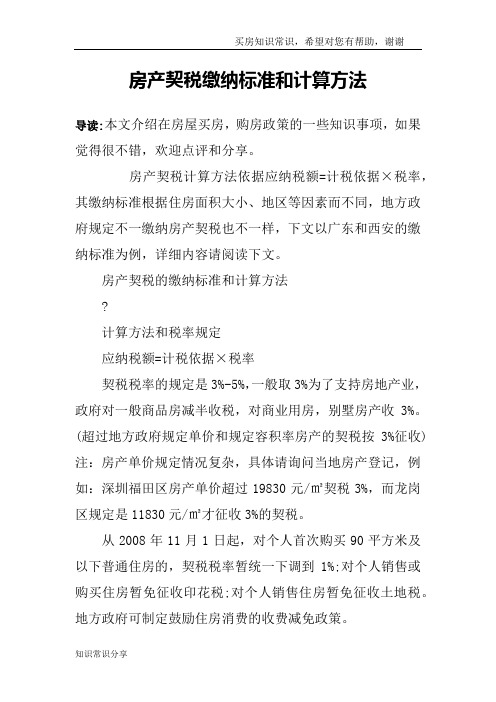 买房知识常识，希望对您有帮助，谢谢

房产契税缴纳标准和计算方法

导读:本文介绍在房屋买房，购房政策的一些知识事项，如果觉得很不错，欢迎点评和分享。

房产契税计算方法依据应纳税额=计税依据×税率，其缴纳标准根据住房面积大小、地区等因素而不同，地方政府规定不一缴纳房产契税也不一样，下文以广东和西安的缴纳标准为例，详细内容请阅读下文。

房产契税的缴纳标准和计算方法

?

计算方法和税率规定

应纳税额=计税依据×税率

契税税率的规定是 3%-5%,一般取 3%为了支持房地产业，政府对一般商品房减半收税，对商业用房，别墅房产收 3%。(超过地方政府规定单价和规定容积率房产的契税按 3%征收)注：房产单价规定情况复杂，具体请询问当地房产登记，例如：深圳福田区房产单价超过 19830 元/㎡契税 3%，而龙岗区规定是 11830 元/㎡才征收 3%的契税。

从 2008 年 11 月 1 日起，对个人首次购买 90 平方米及以下普通住房的，契税税率暂统一下调到 1%;对个人销售或购买住房暂免征收印花税;对个人销售住房暂免征收土地税。地方政府可制定鼓励住房消费的收费减免政策。

知识常识分享